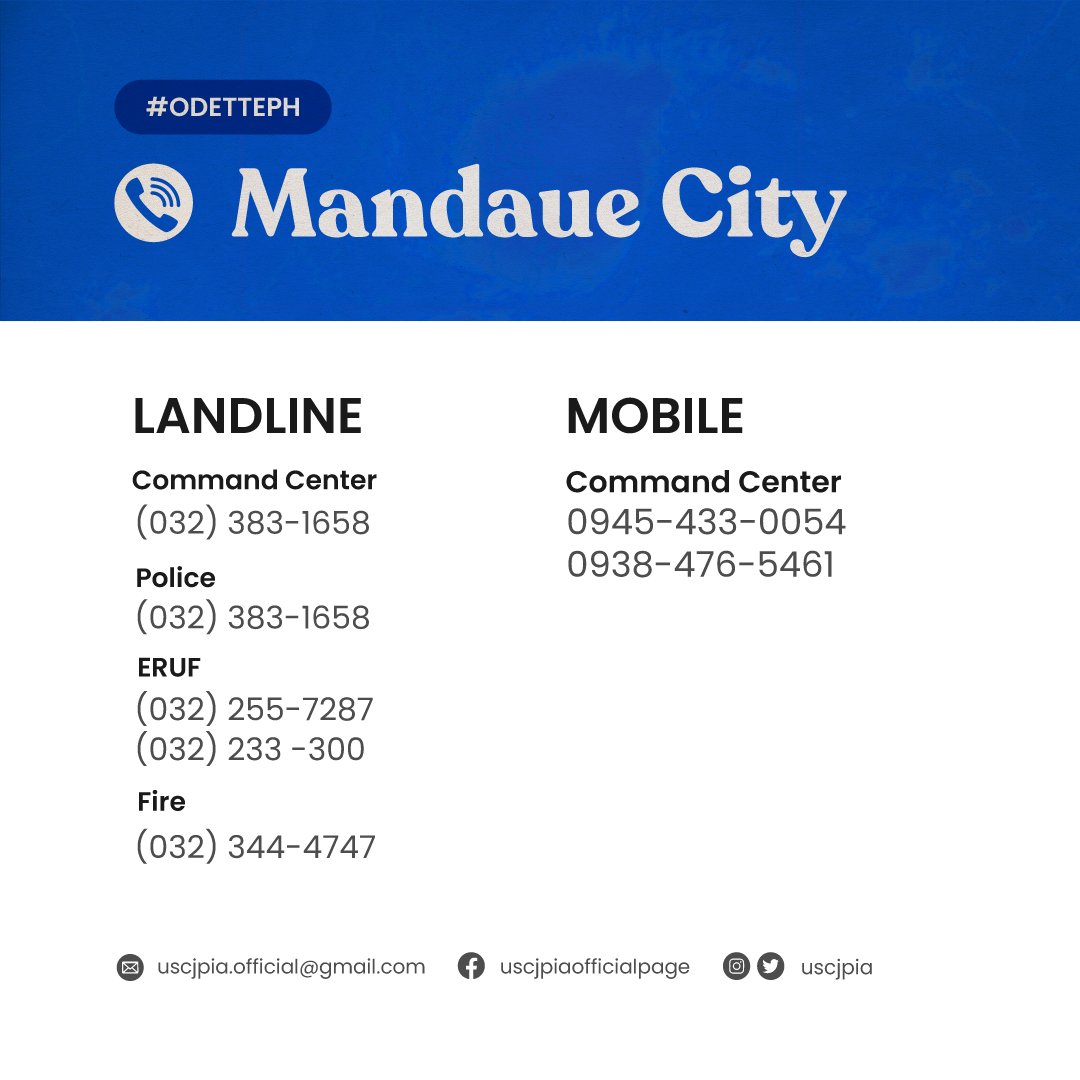 #ODETTEPH

Mandaue City

LANDLINE

Command Center
(032) 383-1658

Police
(032) 383-1658

ERUF
(032) 255-7287
(032) 233 -300

Fire
(032) 344-4747

MOBILE

Command Center
0945-433-0054
0938-476-5461

uscjpia.official@gmail.com uscjpiaofficialpage uscjpia